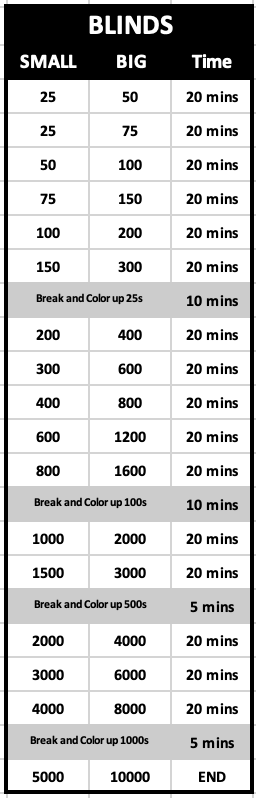 BLINDS

| SMALL | BIG | Time |
|---|---|---|
| 25 | 50 | 20 mins |
| 25 | 75 | 20 mins |
| 50 | 100 | 20 mins |
| 75 | 150 | 20 mins |
| 100 | 200 | 20 mins |
| 150 | 300 | 20 mins |
| Break and Color up 25s | | 10 mins |
| 200 | 400 | 20 mins |
| 300 | 600 | 20 mins |
| 400 | 800 | 20 mins |
| 600 | 1200 | 20 mins |
| 800 | 1600 | 20 mins |
| Break and Color up 100s | | 10 mins |
| 1000 | 2000 | 20 mins |
| 1500 | 3000 | 20 mins |
| Break and Color up 500s | | 5 mins |
| 2000 | 4000 | 20 mins |
| 3000 | 6000 | 20 mins |
| 4000 | 8000 | 20 mins |
| Break and Color up 1000s | | 5 mins |
| 5000 | 10000 | END |